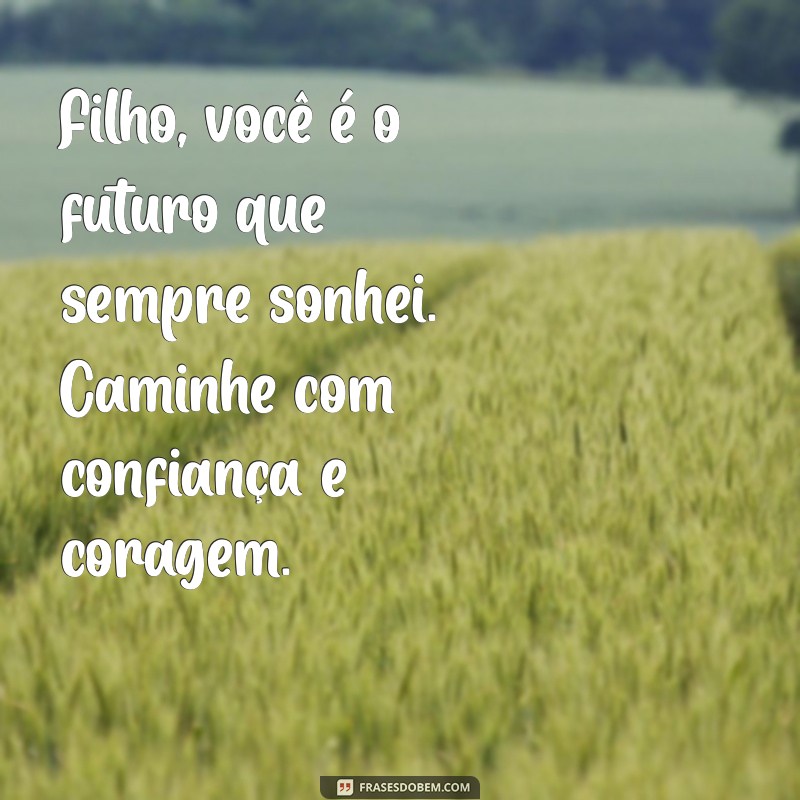 Filho, você é o futuro que sempre sonhei. Caminhe com confiança e coragem.

FRASESDOBEM.COM